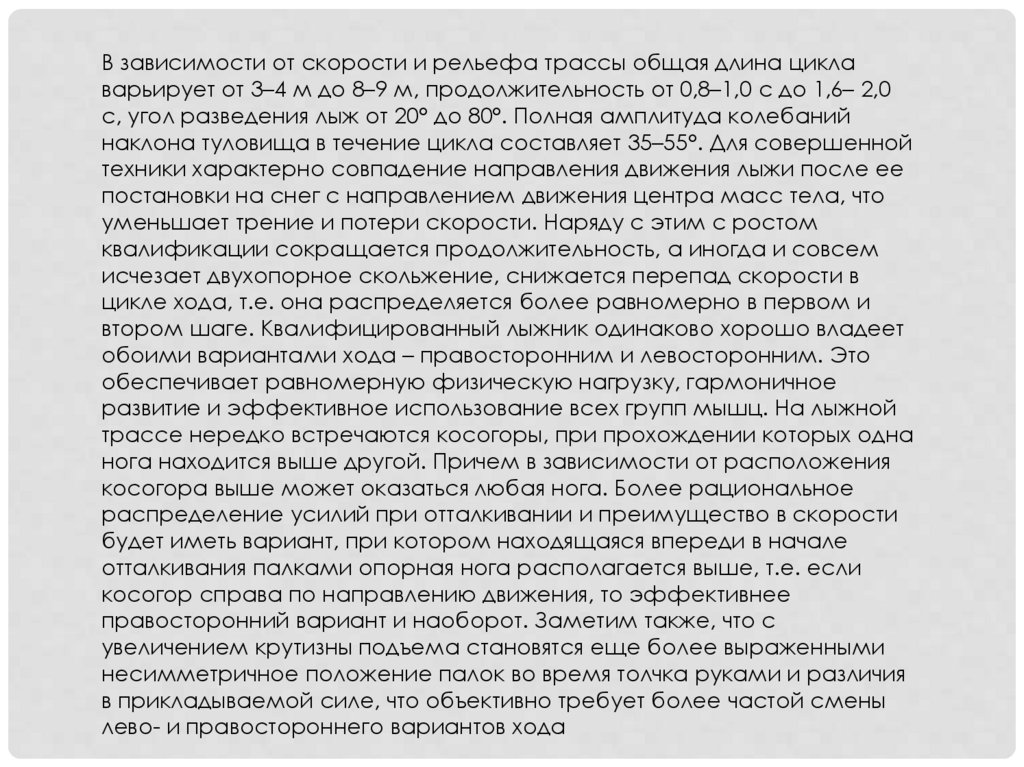 В зависимости от скорости и рельефа трассы общая длина цикла варьирует от 3–4 м до 8–9 м, продолжительность от 0,8–1,0 с до 1,6– 2,0 с, угол разведения лыж от 20° до 80°. Полная амплитуда колебаний наклона туловища в течение цикла составляет 35–55°. Для совершенной техники характерно совпадение направления движения лыжи после ее постановки на снег с направлением движения центра масс тела, что уменьшает трение и потери скорости. Наряду с этим с ростом квалификации сокращается продолжительность, а иногда и совсем исчезает двухопорное скольжение, снижается перепад скорости в цикле хода, т.е. она распределяется более равномерно в первом и втором шаге. Квалифицированный лыжник одинаково хорошо владеет обоими вариантами хода – правосторонним и левосторонним. Это обеспечивает равномерную физическую нагрузку, гармоничное развитие и эффективное использование всех групп мышц. На лыжной трассе нередко встречаются косогоры, при прохождении которых одна нога находится выше другой. Причем в зависимости от расположения косогора выше может оказаться любая нога. Более рациональное распределение усилий при отталкивании и преимущество в скорости будет иметь вариант, при котором находящаяся впереди в начале отталкивания палками опорная нога располагается выше, т.е. если косогор справа по направлению движения, то эффективнее правосторонний вариант и наоборот. Заметим также, что с увеличением крутизны подъема становятся еще более выраженными несимметричное положение палок во время толчка руками и различия в прикладываемой силе, что объективно требует более частой смены лево- и правостороннего вариантов хода